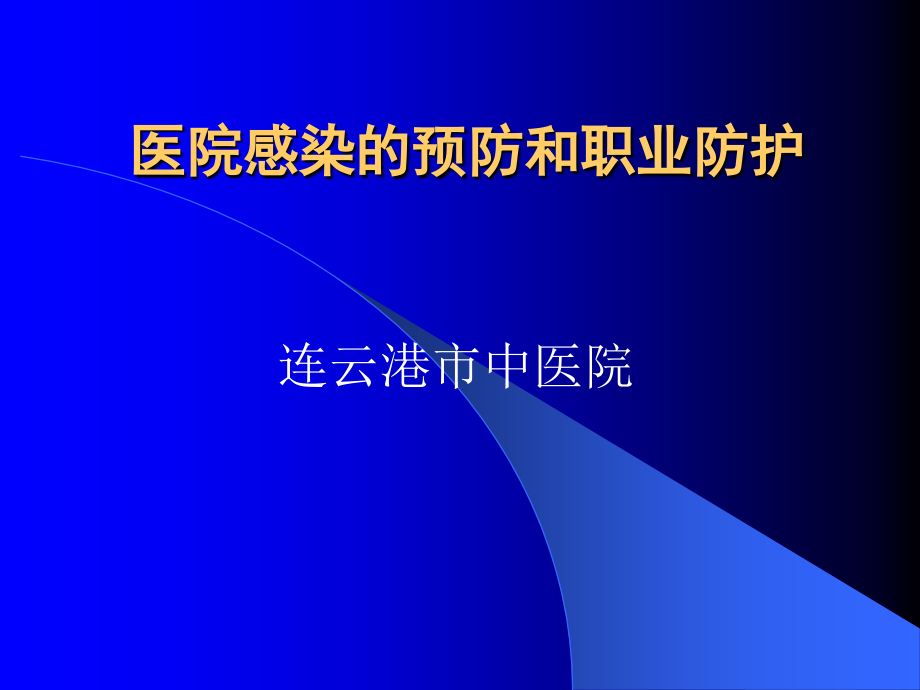 医院感染的预防和职业防护

连云港市中医院